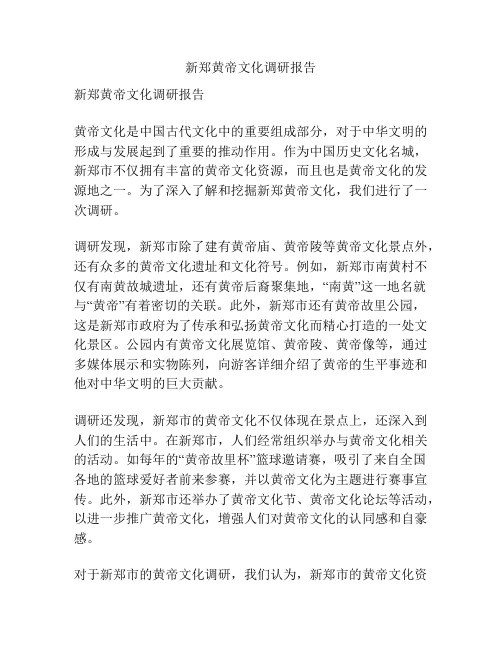 新郑黄帝文化调研报告

新郑黄帝文化调研报告

黄帝文化是中国古代文化中的重要组成部分，对于中华文明的形成与发展起到了重要的推动作用。作为中国历史文化名城，新郑市不仅拥有丰富的黄帝文化资源，而且也是黄帝文化的发源地之一。为了深入了解和挖掘新郑黄帝文化，我们进行了一次调研。

调研发现，新郑市除了建有黄帝庙、黄帝陵等黄帝文化景点外，还有众多的黄帝文化遗址和文化符号。例如，新郑市南黄村不仅有南黄故城遗址，还有黄帝后裔聚集地，“南黄”这一地名就与“黄帝”有着密切的关联。此外，新郑市还有黄帝故里公园，这是新郑市政府为了传承和弘扬黄帝文化而精心打造的一处文化景区。公园内有黄帝文化展览馆、黄帝陵、黄帝像等，通过多媒体展示和实物陈列，向游客详细介绍了黄帝的生平事迹和他对中华文明的巨大贡献。

调研还发现，新郑市的黄帝文化不仅体现在景点上，还深入到人们的生活中。在新郑市，人们经常组织举办与黄帝文化相关的活动。如每年的“黄帝故里杯”篮球邀请赛，吸引了来自全国各地的篮球爱好者前来参赛，并以黄帝文化为主题进行赛事宣传。此外，新郑市还举办了黄帝文化节、黄帝文化论坛等活动，以进一步推广黄帝文化，增强人们对黄帝文化的认同感和自豪感。

对于新郑市的黄帝文化调研，我们认为，新郑市的黄帝文化资